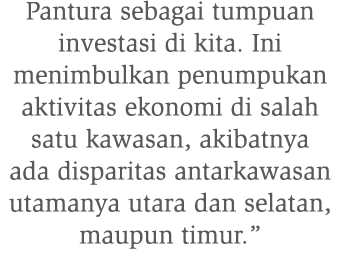 Pantura sebagai tumpuan investasi di kita. Ini menimbulkan penumpukan aktivitas ekonomi di salah satu kawasan, akibatnya ada disparitas antarkawasan utamanya utara dan selatan, maupun timur.”